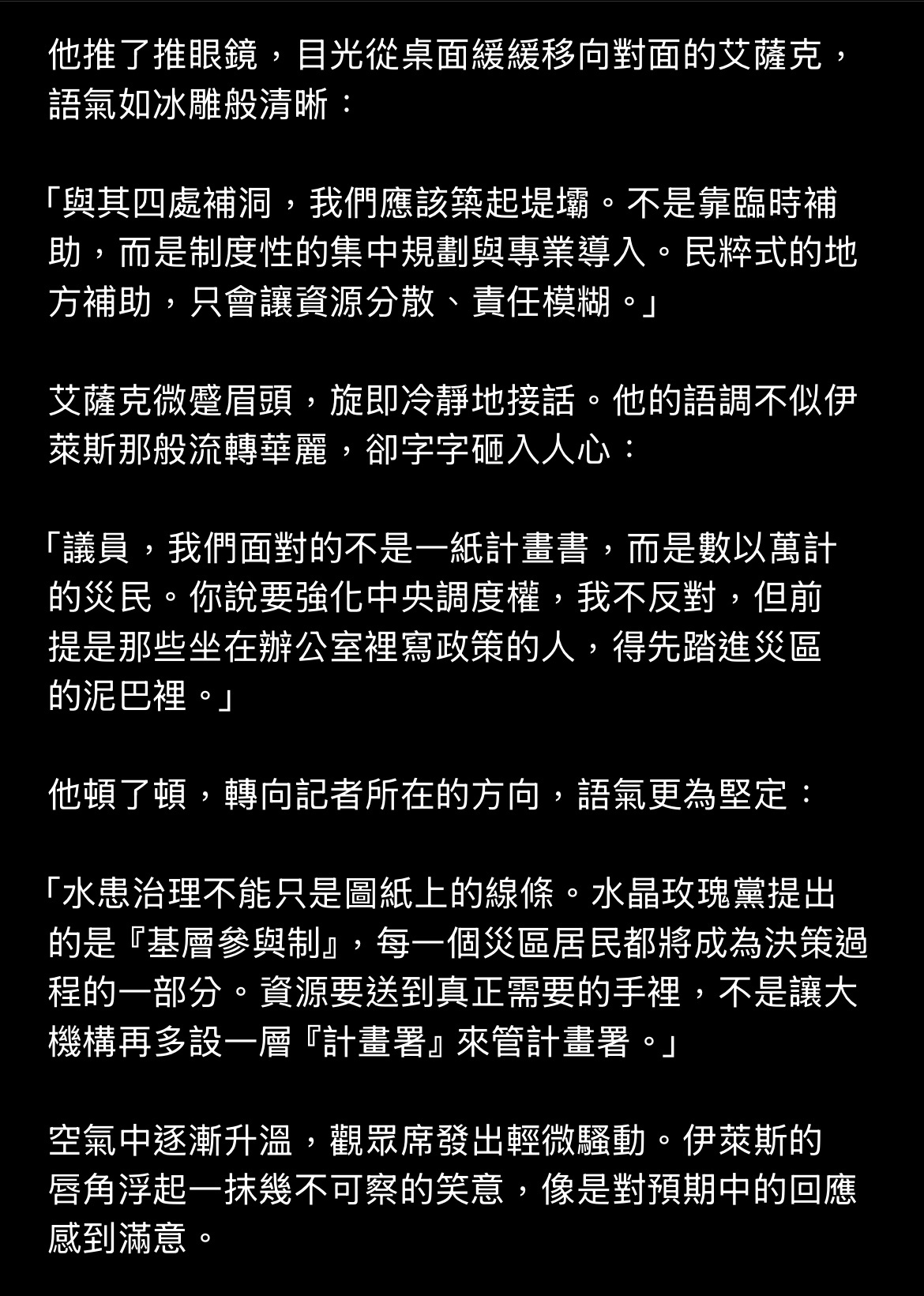 他推了推眼鏡，目光從桌面緩緩移向對面的艾薩克，語氣如冰雕般清晰：

「與其四處補洞，我們應該築起堤壩。不是靠臨時補助，而是制度性的集中規劃與專業導入。民粹式的地方補助，只會讓資源分散、責任模糊。」

艾薩克微蹙眉頭，旋即冷靜地接話。他的語調不似伊萊斯那般流轉華麗，卻字字砸入人心：

「議員，我們面對的不是一紙計畫書，而是數以萬計的災民。你說要強化中央調度權，我不反對，但前提是那些坐在辦公室裡寫政策的人，得先踏進災區的泥巴裡。」

他頓了頓，轉向記者所在的方向，語氣更為堅定：

「水患治理不能只是圖紙上的線條。水晶玫瑰黨提出的是『基層參與制』，每一個災區居民都將成為決策過程的一部分。資源要送到真正需要的手裡，不是讓大機構再多設一層『計畫署』來管計畫署。」

空氣中逐漸升溫，觀眾席發出輕微騷動。伊萊斯的唇角浮起一抹幾不可察的笑意，像是對預期中的回應感到滿意。